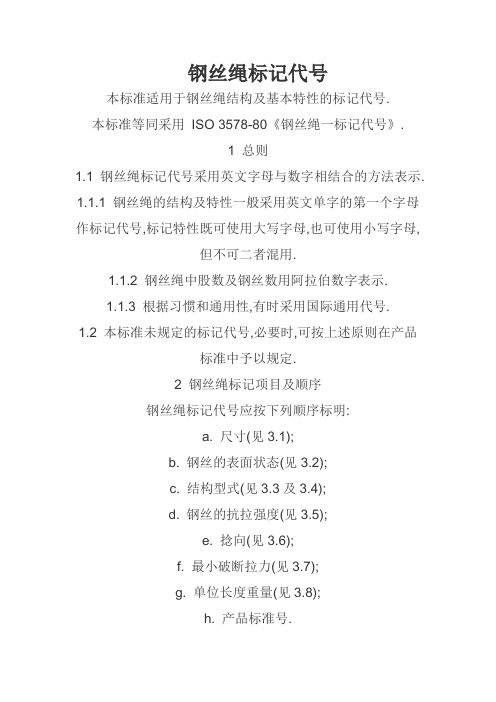 钢丝绳标记代号

本标准适用于钢丝绳结构及基本特性的标记代号.

本标准等同采用 ISO 3578-80《钢丝绳一标记代号》.

1 总则

1.1 钢丝绳标记代号采用英文字母与数字相结合的方法表示.

1.1.1 钢丝绳的结构及特性一般采用英文单字的第一个字母作标记代号,标记特性既可使用大写字母,也可使用小写字母,但不可二者混用.

1.1.2 钢丝绳中股数及钢丝数用阿拉伯数字表示.

1.1.3 根据习惯和通用性,有时采用国际通用代号.

1.2 本标准未规定的标记代号,必要时,可按上述原则在产品标准中予以规定.

2 钢丝绳标记项目及顺序

钢丝绳标记代号应按下列顺序标明:

a. 尺寸(见 3.1);

b. 钢丝的表面状态(见 3.2);

c. 结构型式(见 3.3 及 3.4);

d. 钢丝的抗拉强度(见 3.5);

e. 捻向(见 3.6);

f. 最小破断拉力(见 3.7);

g. 单位长度重量(见 3.8);

h. 产品标准号.